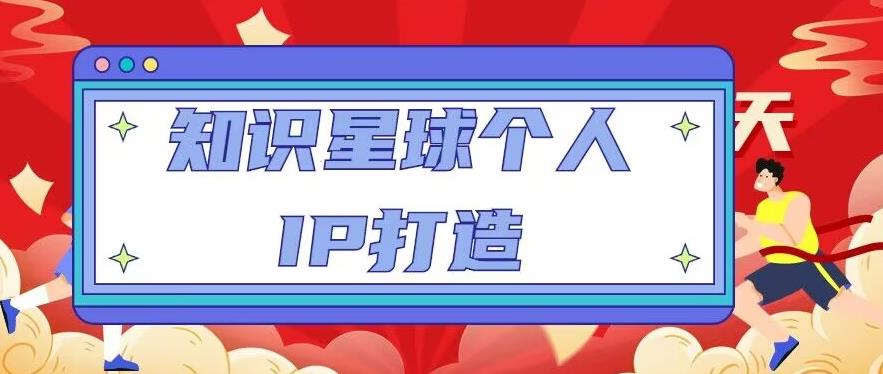 知识星球个人
IP打造

天